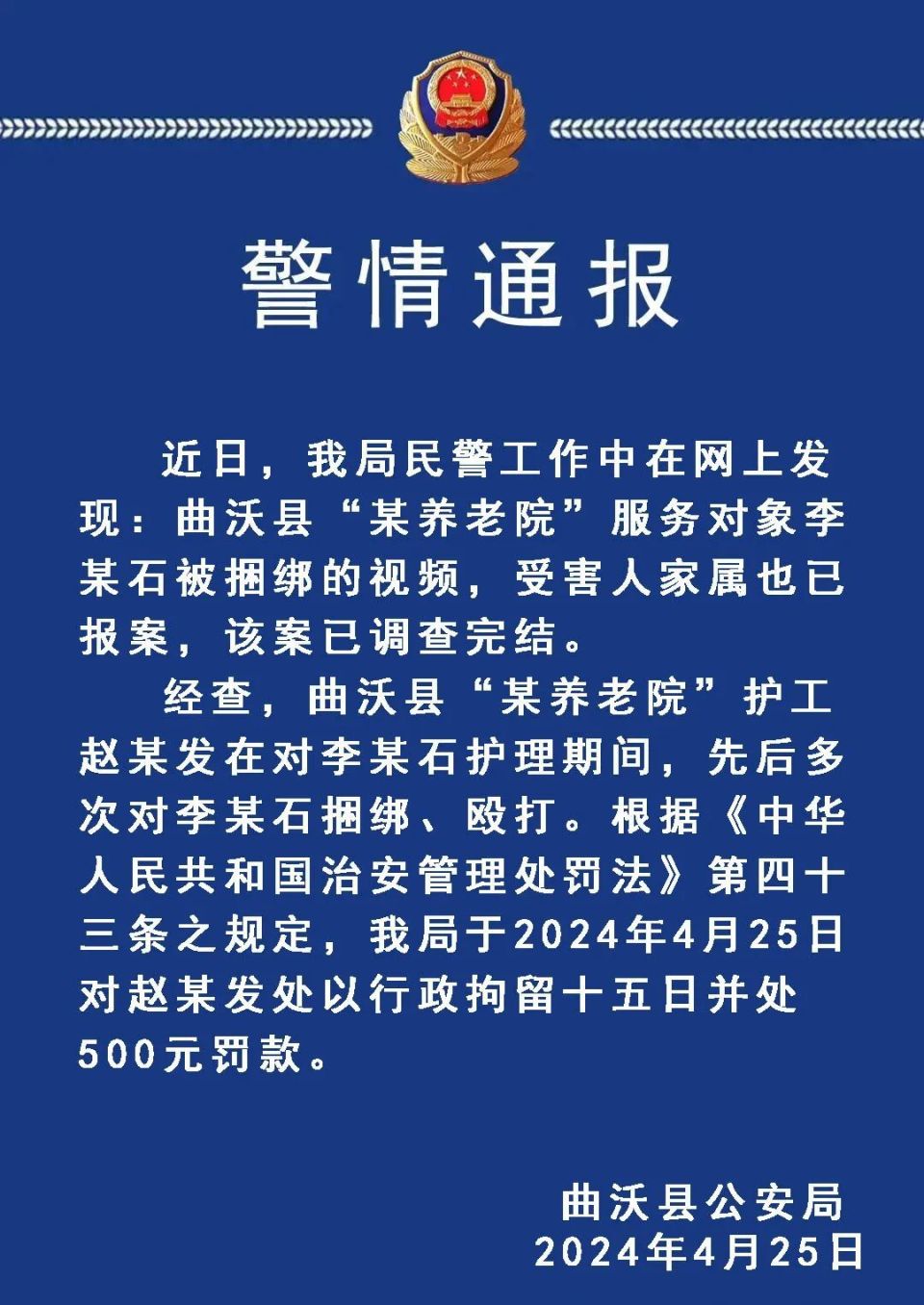 警情通报

近日，我局民警工作中在网上发现：曲沃县“某养老院”服务对象李某石被捆绑的视频，受害人家属也已报案，该案已调查完结。

经查，曲沃县“某养老院”护工赵某发在对李某石护理期间，先后多次对李某石捆绑、殴打。根据《中华人民共和国治安管理处罚法》第四十三条之规定，我局于2024年4月25日对赵某发处以行政拘留十五日并处500元罚款。

曲沃县公安局
2024年4月25日